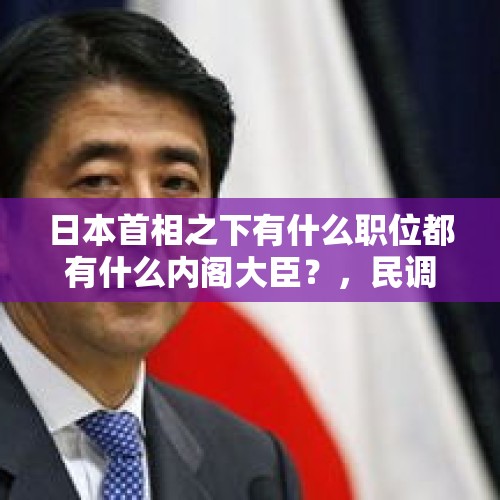 日本首相之下有什么职位都有什么内阁大臣？，民调